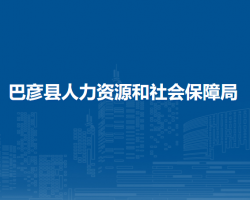 巴彦县人力资源和社会保障局